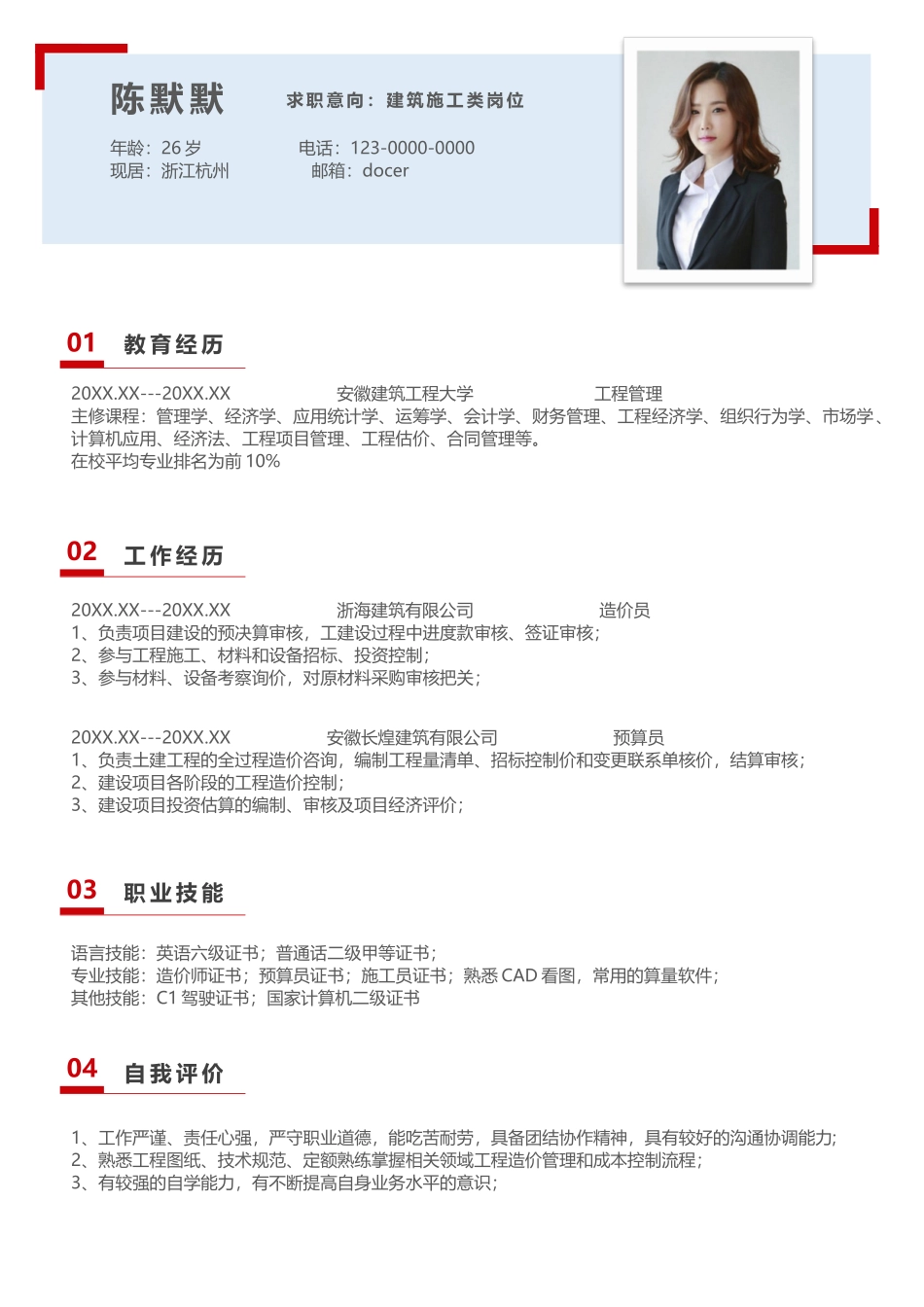 陈默默

求职意向：建筑施工类岗位

年龄：26 岁
现居：浙江杭州

电话：123-0000-0000
邮箱：docer

01 教育经历

20XX.XX---20XX.XX 安徽建筑工程大学 工程管理
主修课程：管理学、经济学、应用统计学、运筹学、会计学、财务管理、工程经济学、组织行为学、市场学、计算机应用、经济法、工程项目管理、工程估价、合同管理等。
在校平均专业排名为前 10%

02 工作经历

20XX.XX---20XX.XX 浙海建筑有限公司 造价员
1、负责项目建设的预决算审核，工建设过程中进度款审核、签证审核；
2、参与工程施工、材料和设备招标、投资控制；
3、参与材料、设备考察询价，对原材料采购审核把关；

20XX.XX---20XX.XX 安徽长煌建筑有限公司 预算员
1、负责土建工程的全过程造价咨询，编制工程量清单、招标控制价和变更联系单核价，结算审核；
2、建设项目各阶段的工程造价控制；
3、建设项目投资估算的编制、审核及项目经济评价；

03 职业技能

语言技能：英语六级证书；普通话二级甲等证书；
专业技能：造价师证书；预算员证书；施工员证书；熟悉 CAD 看图，常用的算量软件；
其他技能：C1 驾驶证书；国家计算机二级证书

04 自我评价

1、工作严谨、责任心强，严守职业道德，能吃苦耐劳，具备团结协作精神，具有较好的沟通协调能力；
2、熟悉工程图纸、技术规范、定额熟练掌握相关领域工程造价管理和成本控制流程；
3、有较强的自学能力，有不断提高自身业务水平的意识；